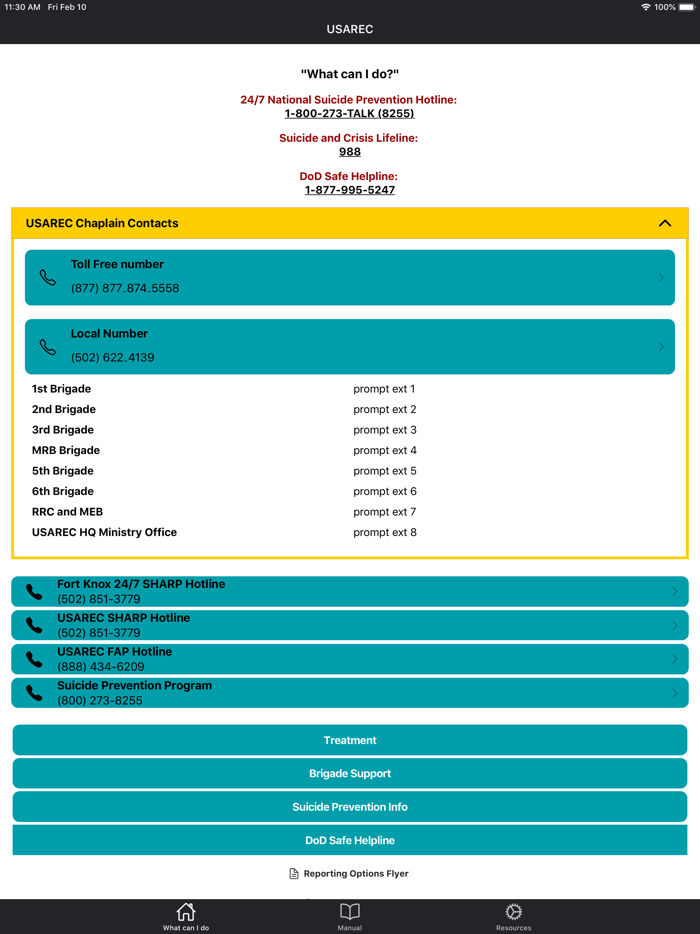 11:30 AM Fri Feb 10

100%

USAREC

"What can I do?"

24/7 National Suicide Prevention Hotline:
1-800-273-TALK (8255)

Suicide and Crisis Lifeline:
988

DoD Safe Helpline:
1-877-995-5247

USAREC Chaplain Contacts

Toll Free number
(877) 877.874.5558

Local Number
(502) 622.4139

| | |
|---|---|
| 1st Brigade | prompt ext 1 |
| 2nd Brigade | prompt ext 2 |
| 3rd Brigade | prompt ext 3 |
| MRB Brigade | prompt ext 4 |
| 5th Brigade | prompt ext 5 |
| 6th Brigade | prompt ext 6 |
| RRC and MEB | prompt ext 7 |
| USAREC HQ Ministry Office | prompt ext 8 |

Fort Knox 24/7 SHARP Hotline
(502) 851-3779

USAREC SHARP Hotline
(502) 851-3779

USAREC FAP Hotline
(888) 434-6209

Suicide Prevention Program
(800) 273-8255

Treatment

Brigade Support

Suicide Prevention Info

DoD Safe Helpline

Reporting Options Flyer

What can I do

Manual

Resources